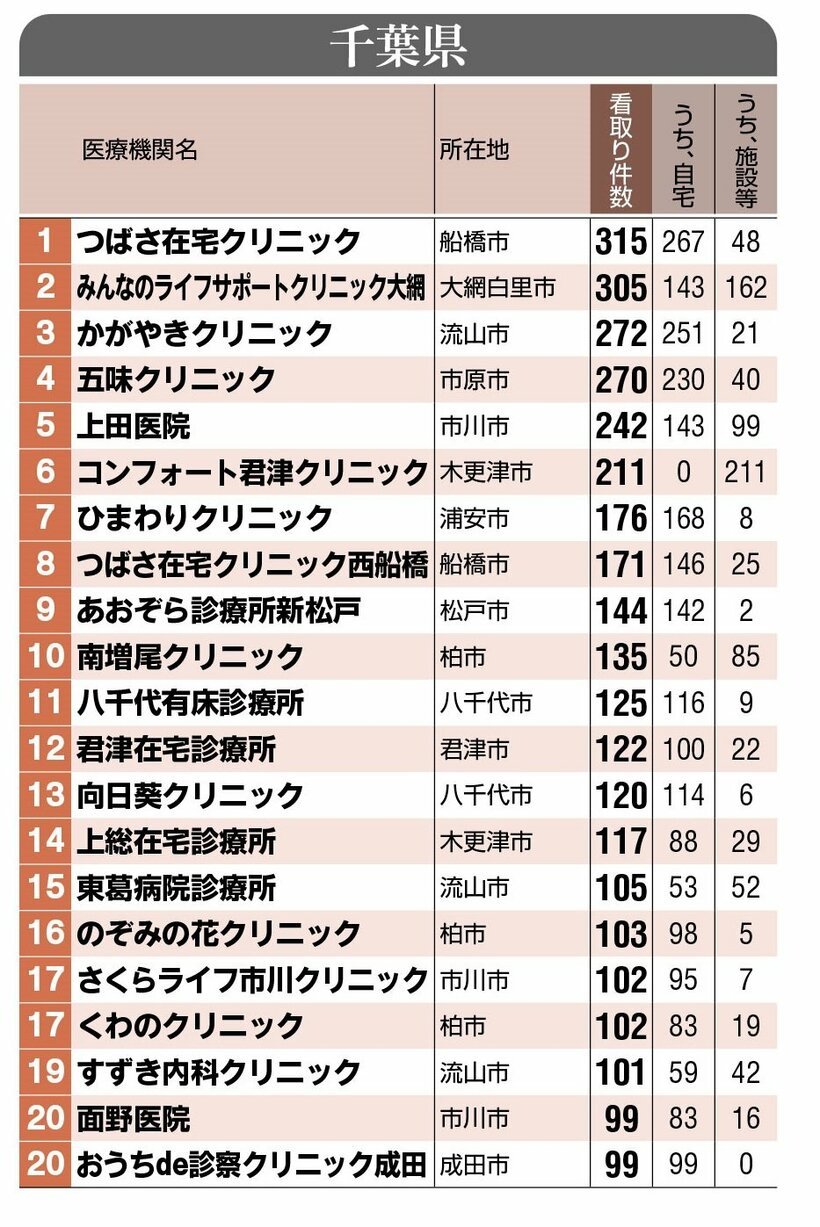 千葉県

| | 医療機関名 | 所在地 | 看取り件数 | うち、自宅 | うち、施設等 |
|---|---|---|---|---|---|
| 1 | つばさ在宅クリニック | 船橋市 | 315 | 267 | 48 |
| 2 | みんなのライフサポートクリニック大網 | 大網白里市 | 305 | 143 | 162 |
| 3 | かがやきクリニック | 流山市 | 272 | 251 | 21 |
| 4 | 五味クリニック | 市原市 | 270 | 230 | 40 |
| 5 | 上田医院 | 市川市 | 242 | 143 | 99 |
| 6 | コンフォート君津クリニック | 木更津市 | 211 | 0 | 211 |
| 7 | ひまわりクリニック | 浦安市 | 176 | 168 | 8 |
| 8 | つばさ在宅クリニック西船橋 | 船橋市 | 171 | 146 | 25 |
| 9 | あおぞら診療所新松戸 | 松戸市 | 144 | 142 | 2 |
| 10 | 南増尾クリニック | 柏市 | 135 | 50 | 85 |
| 11 | 八千代有床診療所 | 八千代市 | 125 | 116 | 9 |
| 12 | 君津在宅診療所 | 君津市 | 122 | 100 | 22 |
| 13 | 向日葵クリニック | 八千代市 | 120 | 114 | 6 |
| 14 | 上総在宅診療所 | 木更津市 | 117 | 88 | 29 |
| 15 | 東葛病院診療所 | 流山市 | 105 | 53 | 52 |
| 16 | のぞみの花クリニック | 柏市 | 103 | 98 | 5 |
| 17 | さくらライフ市川クリニック | 市川市 | 102 | 95 | 7 |
| 17 | くわのクリニック | 柏市 | 102 | 83 | 19 |
| 19 | すずき内科クリニック | 流山市 | 101 | 59 | 42 |
| 20 | 面野医院 | 市川市 | 99 | 83 | 16 |
| 20 | おうちde診察クリニック成田 | 成田市 | 99 | 99 | 0 |